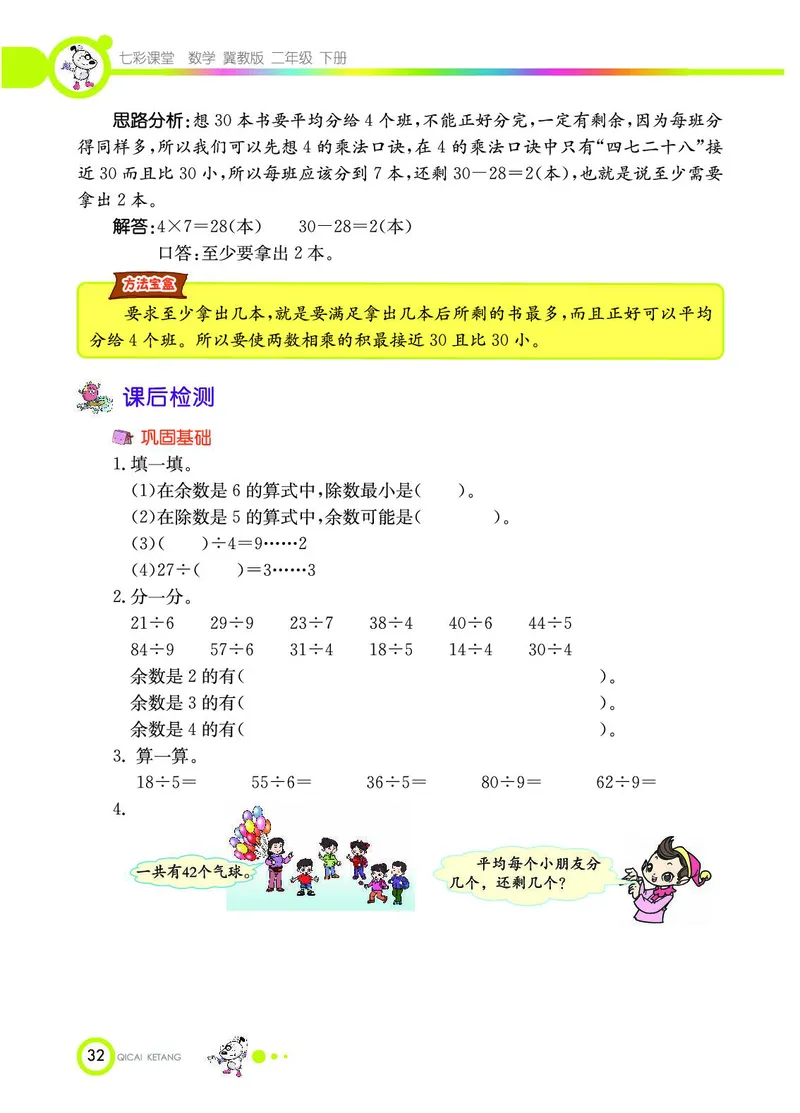 七彩课堂 数学 冀教版 二年级 下册

思路分析：想 30 本书要平均分给 4 个班，不能正好分完，一定有剩余，因为每班分得同样多，所以我们可以先想 4 的乘法口诀，在 4 的乘法口诀中只有“四七二十八”接近 30 而且比 30 小，所以每班应该分到 7 本，还剩 $30-28=2$(本)，也就是说至少需要拿出 2 本。

解答：$4\times7=28$(本)　　$30-28=2$(本)

口答：至少要拿出 2 本。

方法宝盒

要求至少拿出几本，就是要满足拿出几本后所剩的书最多，而且正好可以平均分给 4 个班。所以要使两数相乘的积最接近 30 且比 30 小。

课后检测

巩固基础

1. 填一填。

(1)在余数是 6 的算式中，除数最小是(　　)。

(2)在除数是 5 的算式中，余数可能是(　　　　)。

(3)(　　)$\div4=9\cdots\cdots2$

(4)$27\div$(　　)$=3\cdots\cdots3$

2. 分一分。

$21\div6$　$29\div9$　$23\div7$　$38\div4$　$40\div6$　$44\div5$

$84\div9$　$57\div6$　$31\div4$　$18\div5$　$14\div4$　$30\div4$

余数是 2 的有(　　　　　　　　　　　　　　)。

余数是 3 的有(　　　　　　　　　　　　　　)。

余数是 4 的有(　　　　　　　　　　　　　　)。

3. 算一算。

$18\div5=$　　$55\div6=$　　$36\div5=$　　$80\div9=$　　$62\div9=$

4.

一共有42个气球。

平均每个小朋友分几个，还剩几个？

32 QICAI KETANG